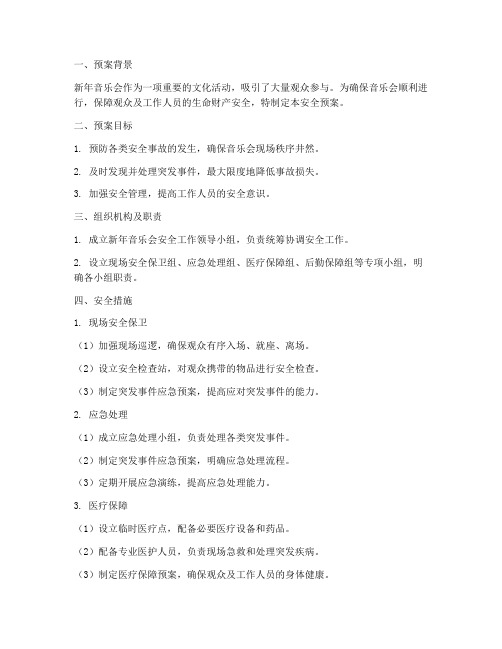 一、预案背景

新年音乐会作为一项重要的文化活动，吸引了大量观众参与。为确保音乐会顺利进行，保障观众及工作人员的生命财产安全，特制定本安全预案。

二、预案目标

1. 预防各类安全事故的发生，确保音乐会现场秩序井然。

2. 及时发现并处理突发事件，最大限度地降低事故损失。

3. 加强安全管理，提高工作人员的安全意识。

三、组织机构及职责

1. 成立新年音乐会安全工作领导小组，负责统筹协调安全工作。

2. 设立现场安全保卫组、应急处理组、医疗保障组、后勤保障组等专项小组，明确各小组职责。

四、安全措施

1. 现场安全保卫

（1）加强现场巡逻，确保观众有序入场、就座、离场。

（2）设立安全检查站，对观众携带的物品进行安全检查。

（3）制定突发事件应急预案，提高应对突发事件的能力。

2. 应急处理

（1）成立应急处理小组，负责处理各类突发事件。

（2）制定突发事件应急预案，明确应急处理流程。

（3）定期开展应急演练，提高应急处理能力。

3. 医疗保障

（1）设立临时医疗点，配备必要医疗设备和药品。

（2）配备专业医护人员，负责现场急救和处理突发疾病。

（3）制定医疗保障预案，确保观众及工作人员的身体健康。